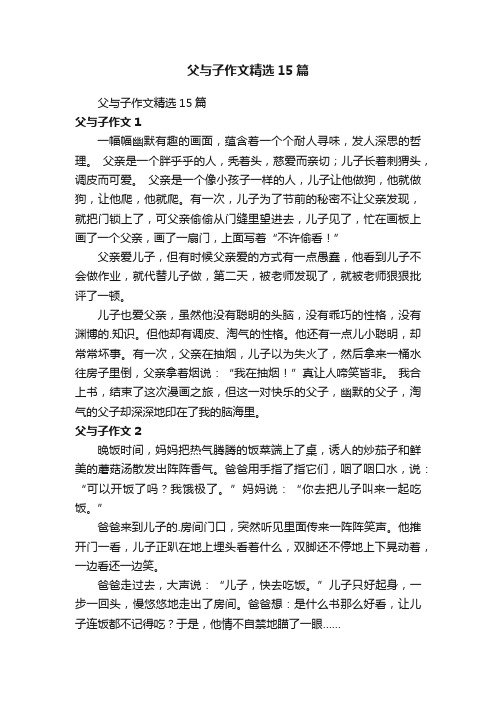 父与子作文精选15篇

父与子作文精选15篇

父与子作文1

一幅幅幽默有趣的画面，蕴含着一个个耐人寻味，发人深思的哲理。 父亲是一个胖乎乎的人，秃着头，慈爱而亲切；儿子长着刺猬头，调皮而可爱。 父亲是一个像小孩子一样的人，儿子让他做狗，他就做狗，让他爬，他就爬。有一次，儿子为了节前的秘密不让父亲发现，就把门锁上了，可父亲偷偷从门缝里望进去，儿子见了，忙在画板上画了一个父亲，画了一扇门，上面写着“不许偷看！”

父亲爱儿子，但有时候父亲爱的方式有一点愚蠢，他看到儿子不会做作业，就代替儿子做，第二天，被老师发现了，就被老师狠狠批评了一顿。

儿子也爱父亲，虽然他没有聪明的头脑，没有乖巧的性格，没有渊博的.知识。但他却有调皮、淘气的性格。他还有一点儿小聪明，却常常坏事。有一次，父亲在抽烟，儿子以为失火了，然后拿来一桶水往房子里倒，父亲拿着烟说：“我在抽烟！”真让人啼笑皆非。 我合上书，结束了这次漫画之旅，但这一对快乐的父子，幽默的父子，淘气的父子却深深地印在了我的脑海里。

父与子作文2

晚饭时间，妈妈把热气腾腾的饭菜端上了桌，诱人的炒茄子和鲜美的蘑菇汤散发出阵阵香气。爸爸用手指了指它们，咽了咽口水，说：“可以开饭了吗？我饿极了。”妈妈说：“你去把儿子叫来一起吃饭。”

爸爸来到儿子的.房间门口，突然听见里面传来一阵阵笑声。他推开门一看，儿子正趴在地上埋头看着什么，双脚还不停地上下晃动着，一边看还一边笑。

爸爸走过去，大声说：“儿子，快去吃饭。”儿子只好起身，一步一回头，慢悠悠地走出了房间。爸爸想：是什么书那么好看，让儿子连饭都不记得吃？于是，他情不自禁地瞄了一眼……